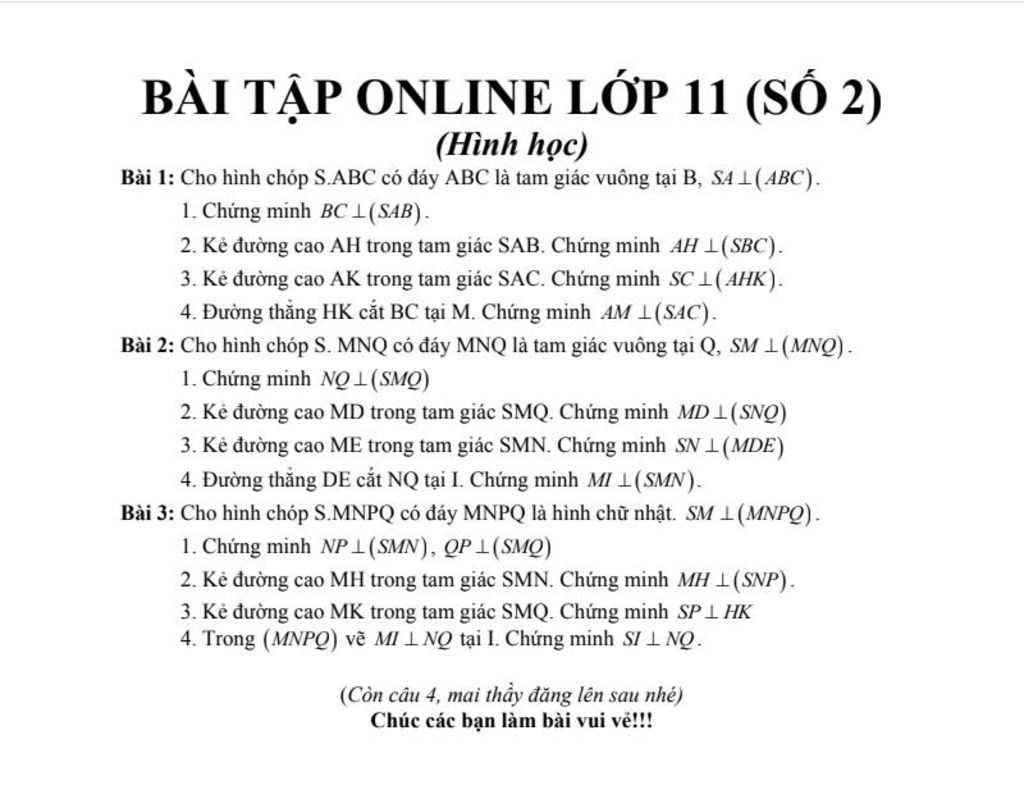 BÀI TẬP ONLINE LỚP 11 (SỐ 2)
(Hình học)

Bài 1: Cho hình chóp S.ABC có đáy ABC là tam giác vuông tại B, $SA \perp (ABC)$.

1. Chứng minh $BC \perp (SAB)$.
2. Kẻ đường cao AH trong tam giác SAB. Chứng minh $AH \perp (SBC)$.
3. Kẻ đường cao AK trong tam giác SAC. Chứng minh $SC \perp (AHK)$.
4. Đường thẳng HK cắt BC tại M. Chứng minh $AM \perp (SAC)$.

Bài 2: Cho hình chóp S. MNQ có đáy MNQ là tam giác vuông tại Q, $SM \perp (MNQ)$.

1. Chứng minh $NQ \perp (SMQ)$
2. Kẻ đường cao MD trong tam giác SMQ. Chứng minh $MD \perp (SNQ)$
3. Kẻ đường cao ME trong tam giác SMN. Chứng minh $SN \perp (MDE)$
4. Đường thẳng DE cắt NQ tại I. Chứng minh $MI \perp (SMN)$.

Bài 3: Cho hình chóp S.MNPQ có đáy MNPQ là hình chữ nhật. $SM \perp (MNPQ)$.

1. Chứng minh $NP \perp (SMN)$, $QP \perp (SMQ)$
2. Kẻ đường cao MH trong tam giác SMN. Chứng minh $MH \perp (SNP)$.
3. Kẻ đường cao MK trong tam giác SMQ. Chứng minh $SP \perp HK$
4. Trong $(MNPQ)$ vẽ $MI \perp NQ$ tại I. Chứng minh $SI \perp NQ$.

(Còn câu 4, mai thầy đăng lên sau nhé)
Chúc các bạn làm bài vui vẻ!!!